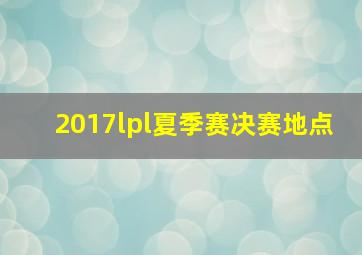 2017lpl夏季赛决赛地点